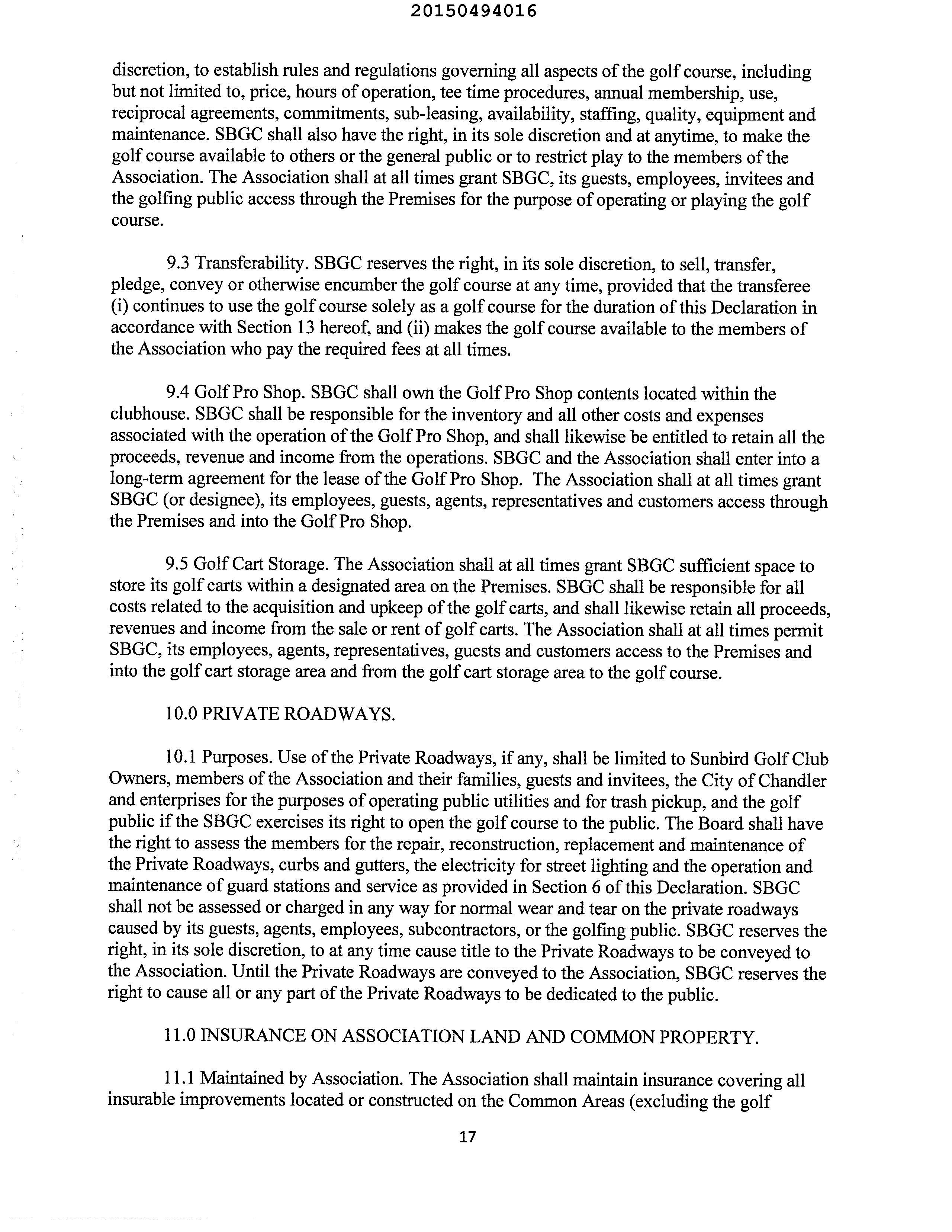 20150494016

discretion, to establish rules and regulations governing all aspects of the golf course, including but not limited to, price, hours of operation, tee time procedures, annual membership, use, reciprocal agreements, commitments, sub-leasing, availability, staffing, quality, equipment and maintenance. SBGC shall also have the right, in its sole discretion and at anytime, to make the golf course available to others or the general public or to restrict play to the members of the Association. The Association shall at all times grant SBGC, its guests, employees, invitees and the golfing public access through the Premises for the purpose of operating or playing the golf course.

9.3 Transferability. SBGC reserves the right, in its sole discretion, to sell, transfer, pledge, convey or otherwise encumber the golf course at any time, provided that the transferee (i) continues to use the golf course solely as a golf course for the duration of this Declaration in accordance with Section 13 hereof, and (ii) makes the golf course available to the members of the Association who pay the required fees at all times.

9.4 Golf Pro Shop. SBGC shall own the Golf Pro Shop contents located within the clubhouse. SBGC shall be responsible for the inventory and all other costs and expenses associated with the operation of the Golf Pro Shop, and shall likewise be entitled to retain all the proceeds, revenue and income from the operations. SBGC and the Association shall enter into a long-term agreement for the lease of the Golf Pro Shop. The Association shall at all times grant SBGC (or designee), its employees, guests, agents, representatives and customers access through the Premises and into the Golf Pro Shop.

9.5 Golf Cart Storage. The Association shall at all times grant SBGC sufficient space to store its golf carts within a designated area on the Premises. SBGC shall be responsible for all costs related to the acquisition and upkeep of the golf carts, and shall likewise retain all proceeds, revenues and income from the sale or rent of golf carts. The Association shall at all times permit SBGC, its employees, agents, representatives, guests and customers access to the Premises and into the golf cart storage area and from the golf cart storage area to the golf course.

10.0 PRIVATE ROADWAYS.

10.1 Purposes. Use of the Private Roadways, if any, shall be limited to Sunbird Golf Club Owners, members of the Association and their families, guests and invitees, the City of Chandler and enterprises for the purposes of operating public utilities and for trash pickup, and the golf public if the SBGC exercises its right to open the golf course to the public. The Board shall have the right to assess the members for the repair, reconstruction, replacement and maintenance of the Private Roadways, curbs and gutters, the electricity for street lighting and the operation and maintenance of guard stations and service as provided in Section 6 of this Declaration. SBGC shall not be assessed or charged in any way for normal wear and tear on the private roadways caused by its guests, agents, employees, subcontractors, or the golfing public. SBGC reserves the right, in its sole discretion, to at any time cause title to the Private Roadways to be conveyed to the Association. Until the Private Roadways are conveyed to the Association, SBGC reserves the right to cause all or any part of the Private Roadways to be dedicated to the public.

11.0 INSURANCE ON ASSOCIATION LAND AND COMMON PROPERTY.

11.1 Maintained by Association. The Association shall maintain insurance covering all insurable improvements located or constructed on the Common Areas (excluding the golf

17